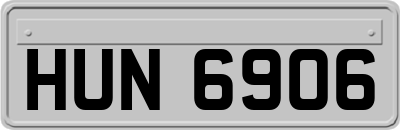 HUN 6906